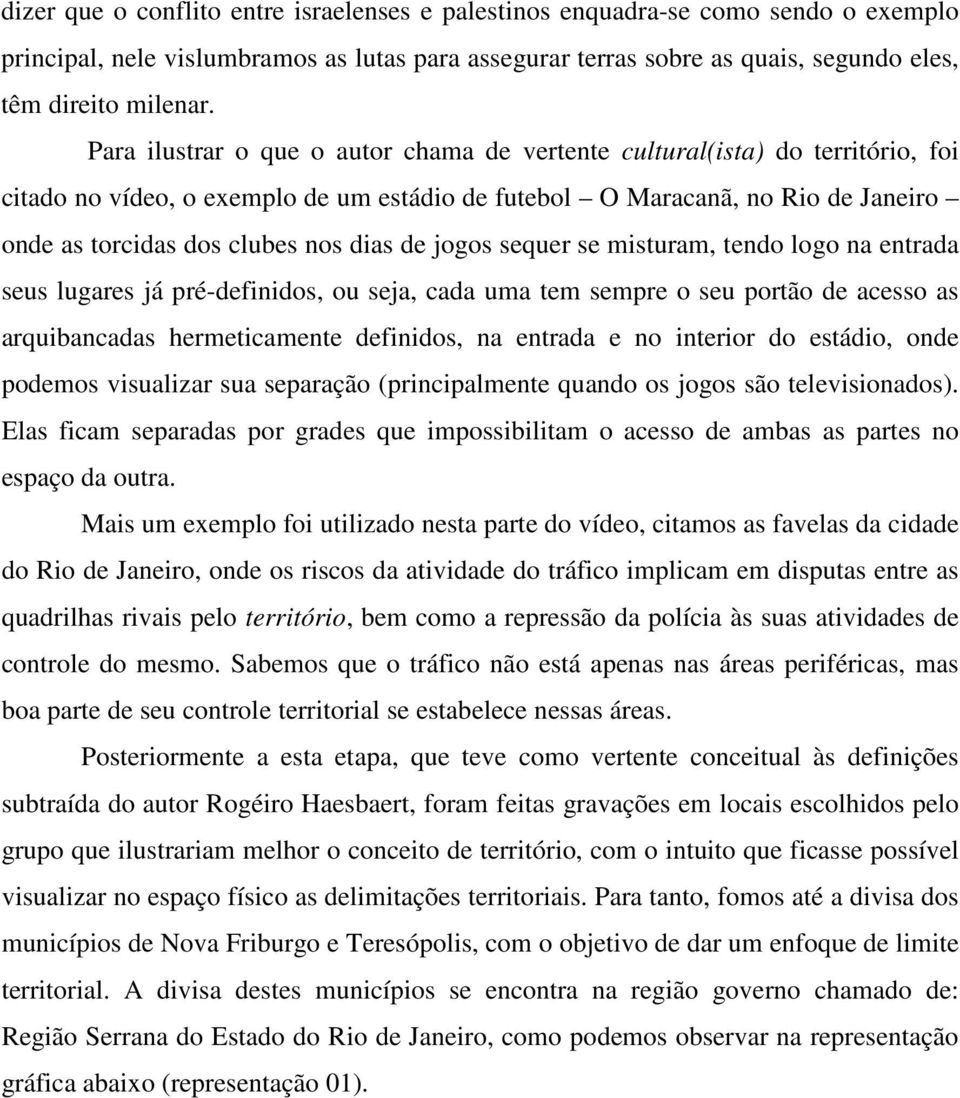 dizer que o conflito entre israelenses e palestinos enquadra-se como sendo o exemplo principal, nele vislumbramos as lutas para assegurar terras sobre as quais, segundo eles, têm direito milenar.

Para ilustrar o que o autor chama de vertente cultural(ista) do território, foi citado no vídeo, o exemplo de um estádio de futebol – O Maracanã, no Rio de Janeiro – onde as torcidas dos clubes nos dias de jogos sequer se misturam, tendo logo na entrada seus lugares já pré-definidos, ou seja, cada uma tem sempre o seu portão de acesso as arquibancadas hermeticamente definidos, na entrada e no interior do estádio, onde podemos visualizar sua separação (principalmente quando os jogos são televisionados). Elas ficam separadas por grades que impossibilitam o acesso de ambas as partes no espaço da outra.

Mais um exemplo foi utilizado nesta parte do vídeo, citamos as favelas da cidade do Rio de Janeiro, onde os riscos da atividade do tráfico implicam em disputas entre as quadrilhas rivais pelo território, bem como a repressão da polícia às suas atividades de controle do mesmo. Sabemos que o tráfico não está apenas nas áreas periféricas, mas boa parte de seu controle territorial se estabelece nessas áreas.

Posteriormente a esta etapa, que teve como vertente conceitual às definições subtraída do autor Rogéiro Haesbaert, foram feitas gravações em locais escolhidos pelo grupo que ilustrariam melhor o conceito de território, com o intuito que ficasse possível visualizar no espaço físico as delimitações territoriais. Para tanto, fomos até a divisa dos municípios de Nova Friburgo e Teresópolis, com o objetivo de dar um enfoque de limite territorial. A divisa destes municípios se encontra na região governo chamado de: Região Serrana do Estado do Rio de Janeiro, como podemos observar na representação gráfica abaixo (representação 01).